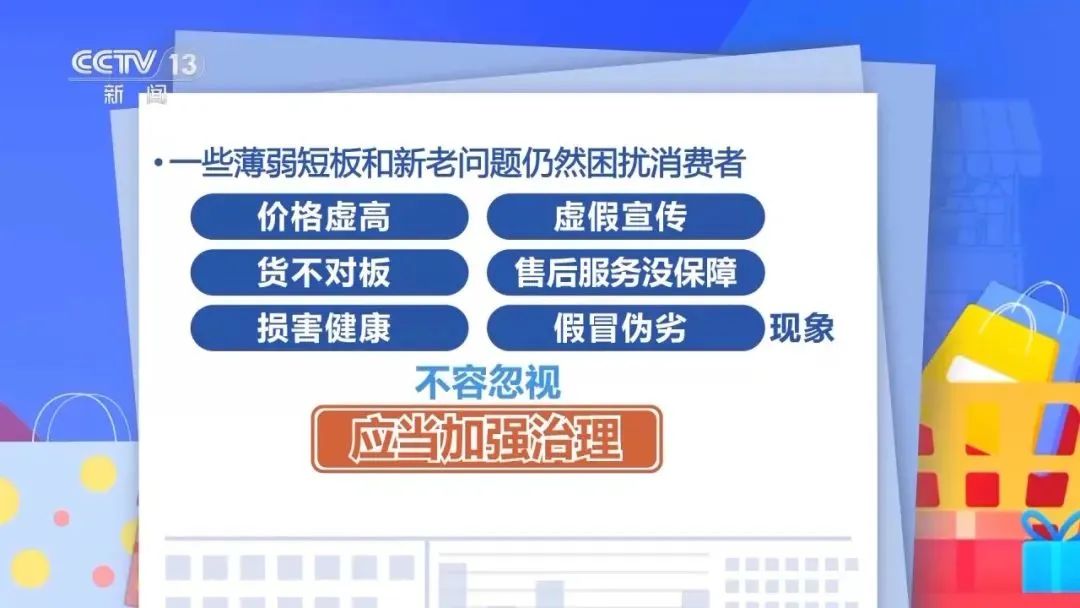 CCTV 13
新闻

• 一些薄弱短板和新老问题仍然困扰消费者

价格虚高
虚假宣传
货不对板
售后服务没保障
损害健康
假冒伪劣
现象

不容忽视

应当加强治理